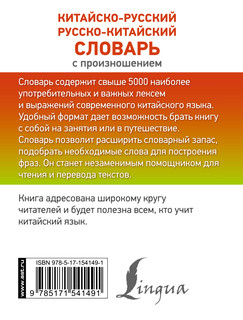 КИТАЙСКО-РУССКИЙ
РУССКО-КИТАЙСКИЙ
СЛОВАРЬ
с произношением

Словарь содержит свыше 5000 наиболее употребительных и важных лексем и выражений современного китайского языка. Удобный формат дает возможность брать книгу с собой на занятия или в путешествие. Словарь позволит расширить словарный запас, подобрать необходимые слова для построения фраз. Он станет незаменимым помощником для чтения и перевода текстов.

Книга адресована широкому кругу читателей и будет полезна всем, кто учит китайский язык.

www.ast.ru

ISBN 978-5-17-154149-1

9 785171 541491

Lingua